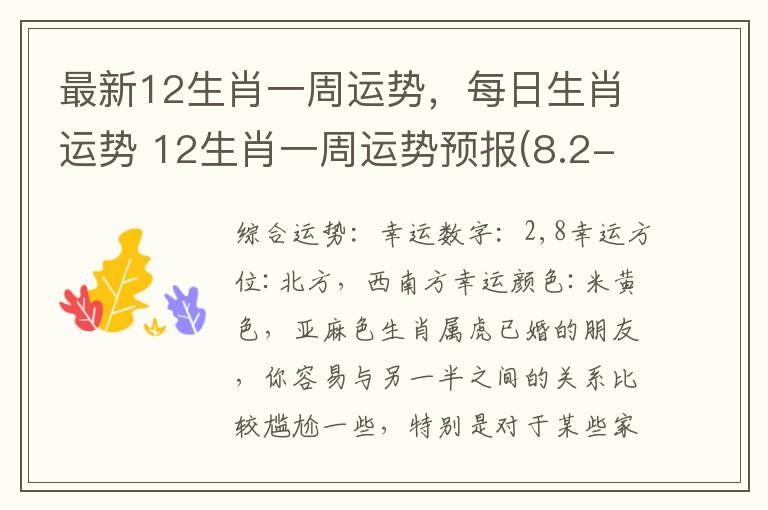 最新12生肖一周运势，每日生肖运势 12生肖一周运势预报(8.2-

综合运势：幸运数字：2,8幸运方位：北方，西南方幸运颜色：米黄色，亚麻色生肖属虎已婚的朋友，你容易与另一半之间的关系比较尴尬一些，特别是对于某些家